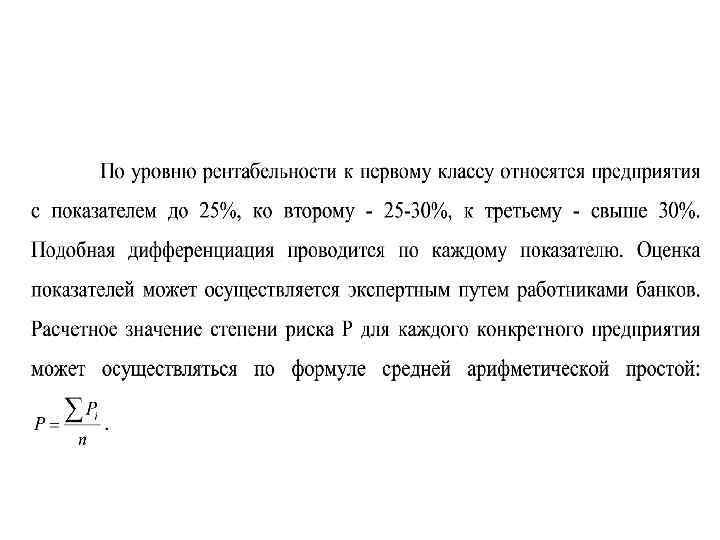 По уровню рентабельности к первому классу относятся предприятия с показателем до 25%, ко второму - 25-30%, к третьему - свыше 30%. Подобная дифференциация проводится по каждому показателю. Оценка показателей может осуществляется экспертным путем работниками банков. Расчетное значение степени риска Р для каждого конкретного предприятия может осуществляться по формуле средней арифметической простой: $P = \frac{\sum P_i}{n}$.